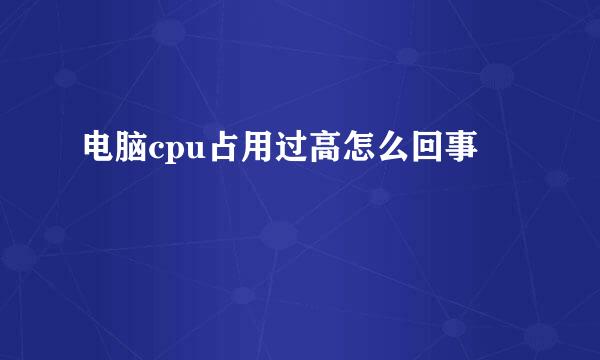 电脑cpu占用过高怎么回事